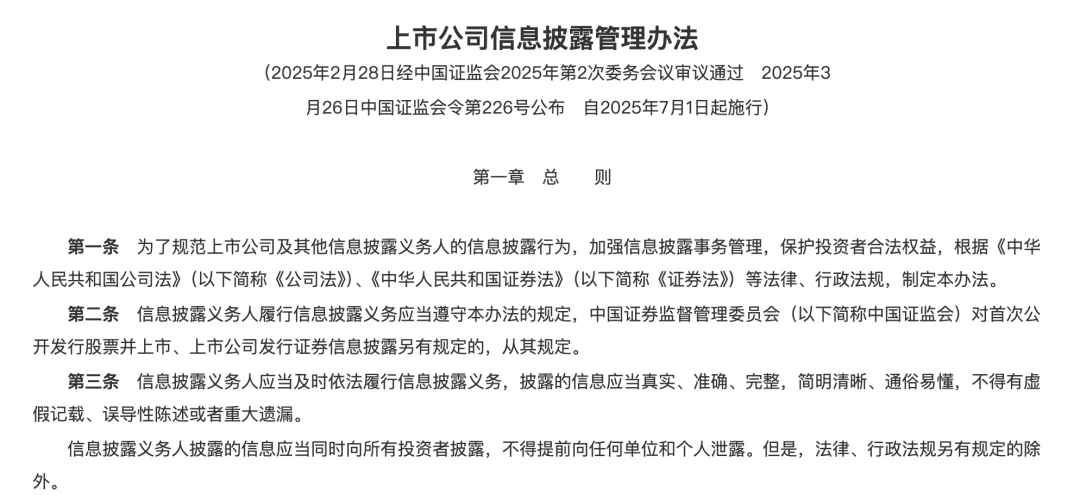 上市公司信息披露管理办法

（2025年2月28日经中国证监会2025年第2次委务会议审议通过　2025年3月26日中国证监会令第226号公布　自2025年7月1日起施行）

第一章　总　　则

第一条　为了规范上市公司及其他信息披露义务人的信息披露行为，加强信息披露事务管理，保护投资者合法权益，根据《中华人民共和国公司法》（以下简称《公司法》）、《中华人民共和国证券法》（以下简称《证券法》）等法律、行政法规，制定本办法。

第二条　信息披露义务人履行信息披露义务应当遵守本办法的规定，中国证券监督管理委员会（以下简称中国证监会）对首次公开发行股票并上市、上市公司发行证券信息披露另有规定的，从其规定。

第三条　信息披露义务人应当及时依法履行信息披露义务，披露的信息应当真实、准确、完整，简明清晰、通俗易懂，不得有虚假记载、误导性陈述或者重大遗漏。

信息披露义务人披露的信息应当同时向所有投资者披露，不得提前向任何单位和个人泄露。但是，法律、行政法规另有规定的除外。